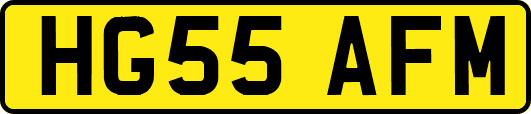 HG55 AFM